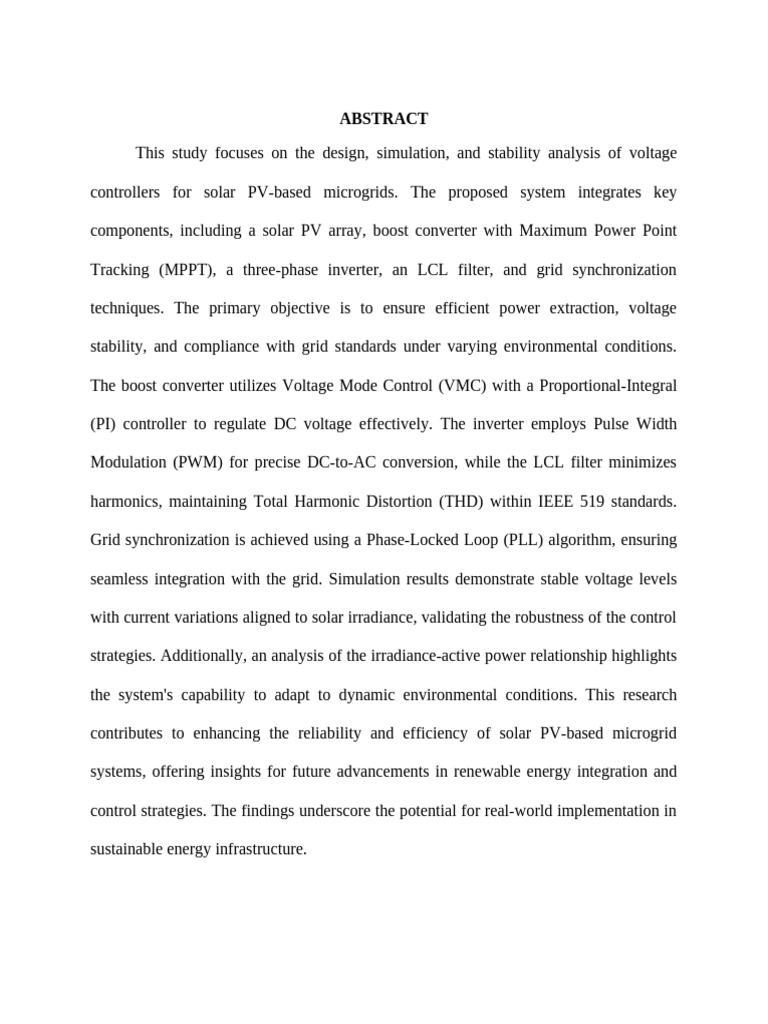 ABSTRACT

This study focuses on the design, simulation, and stability analysis of voltage controllers for solar PV-based microgrids. The proposed system integrates key components, including a solar PV array, boost converter with Maximum Power Point Tracking (MPPT), a three-phase inverter, an LCL filter, and grid synchronization techniques. The primary objective is to ensure efficient power extraction, voltage stability, and compliance with grid standards under varying environmental conditions. The boost converter utilizes Voltage Mode Control (VMC) with a Proportional-Integral (PI) controller to regulate DC voltage effectively. The inverter employs Pulse Width Modulation (PWM) for precise DC-to-AC conversion, while the LCL filter minimizes harmonics, maintaining Total Harmonic Distortion (THD) within IEEE 519 standards. Grid synchronization is achieved using a Phase-Locked Loop (PLL) algorithm, ensuring seamless integration with the grid. Simulation results demonstrate stable voltage levels with current variations aligned to solar irradiance, validating the robustness of the control strategies. Additionally, an analysis of the irradiance-active power relationship highlights the system's capability to adapt to dynamic environmental conditions. This research contributes to enhancing the reliability and efficiency of solar PV-based microgrid systems, offering insights for future advancements in renewable energy integration and control strategies. The findings underscore the potential for real-world implementation in sustainable energy infrastructure.